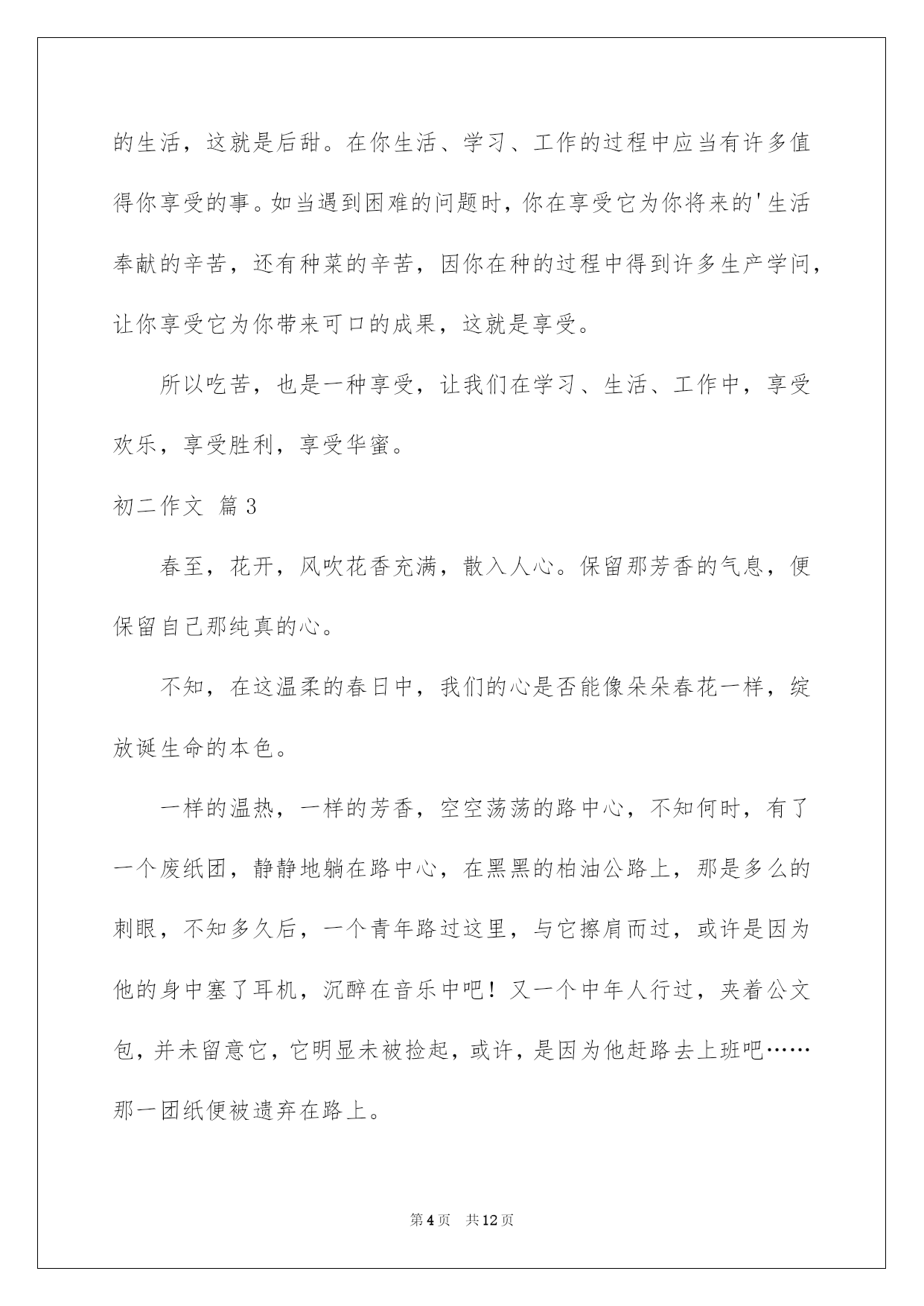 的生活，这就是后甜。在你生活、学习、工作的过程中应当有许多值得你享受的事。如当遇到困难的问题时，你在享受它为你将来的'生活奉献的辛苦，还有种菜的辛苦，因你在种的过程中得到许多生产学问，让你享受它为你带来可口的成果，这就是享受。

所以吃苦，也是一种享受，让我们在学习、生活、工作中，享受欢乐，享受胜利，享受华蜜。

初二作文 篇3

春至，花开，风吹花香充满，散入人心。保留那芳香的气息，便保留自己那纯真的心。

不知，在这温柔的春日中，我们的心是否能像朵朵春花一样，绽放诞生命的本色。

一样的温热，一样的芳香，空空荡荡的路中心，不知何时，有了一个废纸团，静静地躺在路中心，在黑黑的柏油公路上，那是多么的刺眼，不知多久后，一个青年路过这里，与它擦肩而过，或许是因为他的身中塞了耳机，沉醉在音乐中吧！又一个中年人行过，夹着公文包，并未留意它，它明显未被捡起，或许，是因为他赶路去上班吧……那一团纸便被遗弃在路上。

第4页 共12页